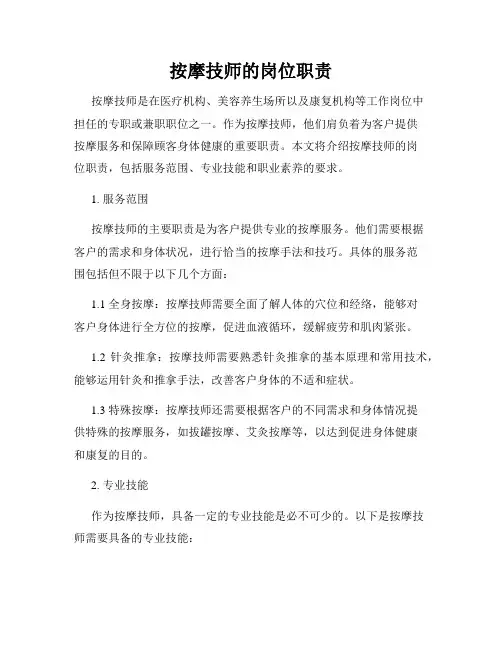 按摩技师的岗位职责

按摩技师是在医疗机构、美容养生场所以及康复机构等工作岗位中担任的专职或兼职职位之一。作为按摩技师，他们肩负着为客户提供按摩服务和保障顾客身体健康的重要职责。本文将介绍按摩技师的岗位职责，包括服务范围、专业技能和职业素养的要求。

1. 服务范围

按摩技师的主要职责是为客户提供专业的按摩服务。他们需要根据客户的需求和身体状况，进行恰当的按摩手法和技巧。具体的服务范围包括但不限于以下几个方面：

1.1 全身按摩：按摩技师需要全面了解人体的穴位和经络，能够对客户身体进行全方位的按摩，促进血液循环，缓解疲劳和肌肉紧张。

1.2 针灸推拿：按摩技师需要熟悉针灸推拿的基本原理和常用技术，能够运用针灸和推拿手法，改善客户身体的不适和症状。

1.3 特殊按摩：按摩技师还需要根据客户的不同需求和身体情况提供特殊的按摩服务，如拔罐按摩、艾灸按摩等，以达到促进身体健康和康复的目的。

2. 专业技能

作为按摩技师，具备一定的专业技能是必不可少的。以下是按摩技师需要具备的专业技能：